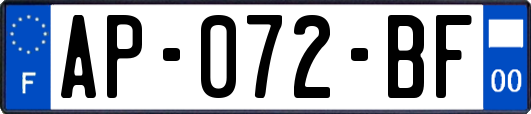 F
AP-072-BF
00